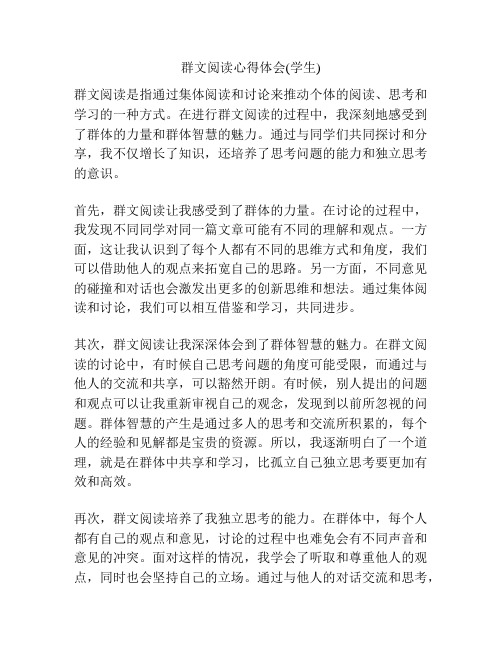 群文阅读心得体会(学生)

群文阅读是指通过集体阅读和讨论来推动个体的阅读、思考和学习的一种方式。在进行群文阅读的过程中，我深刻地感受到了群体的力量和群体智慧的魅力。通过与同学们共同探讨和分享，我不仅增长了知识，还培养了思考问题的能力和独立思考的意识。

首先，群文阅读让我感受到了群体的力量。在讨论的过程中，我发现不同同学对同一篇文章可能有不同的理解和观点。一方面，这让我认识到了每个人都有不同的思维方式和角度，我们可以借助他人的观点来拓宽自己的思路。另一方面，不同意见的碰撞和对话也会激发出更多的创新思维和想法。通过集体阅读和讨论，我们可以相互借鉴和学习，共同进步。

其次，群文阅读让我深深体会到了群体智慧的魅力。在群文阅读的讨论中，有时候自己思考问题的角度可能受限，而通过与他人的交流和共享，可以豁然开朗。有时候，别人提出的问题和观点可以让我重新审视自己的观念，发现到以前所忽视的问题。群体智慧的产生是通过多人的思考和交流所积累的，每个人的经验和见解都是宝贵的资源。所以，我逐渐明白了一个道理，就是在群体中共享和学习，比孤立自己独立思考要更加有效和高效。

再次，群文阅读培养了我独立思考的能力。在群体中，每个人都有自己的观点和意见，讨论的过程中也难免会有不同声音和意见的冲突。面对这样的情况，我学会了听取和尊重他人的观点，同时也会坚持自己的立场。通过与他人的对话交流和思考，